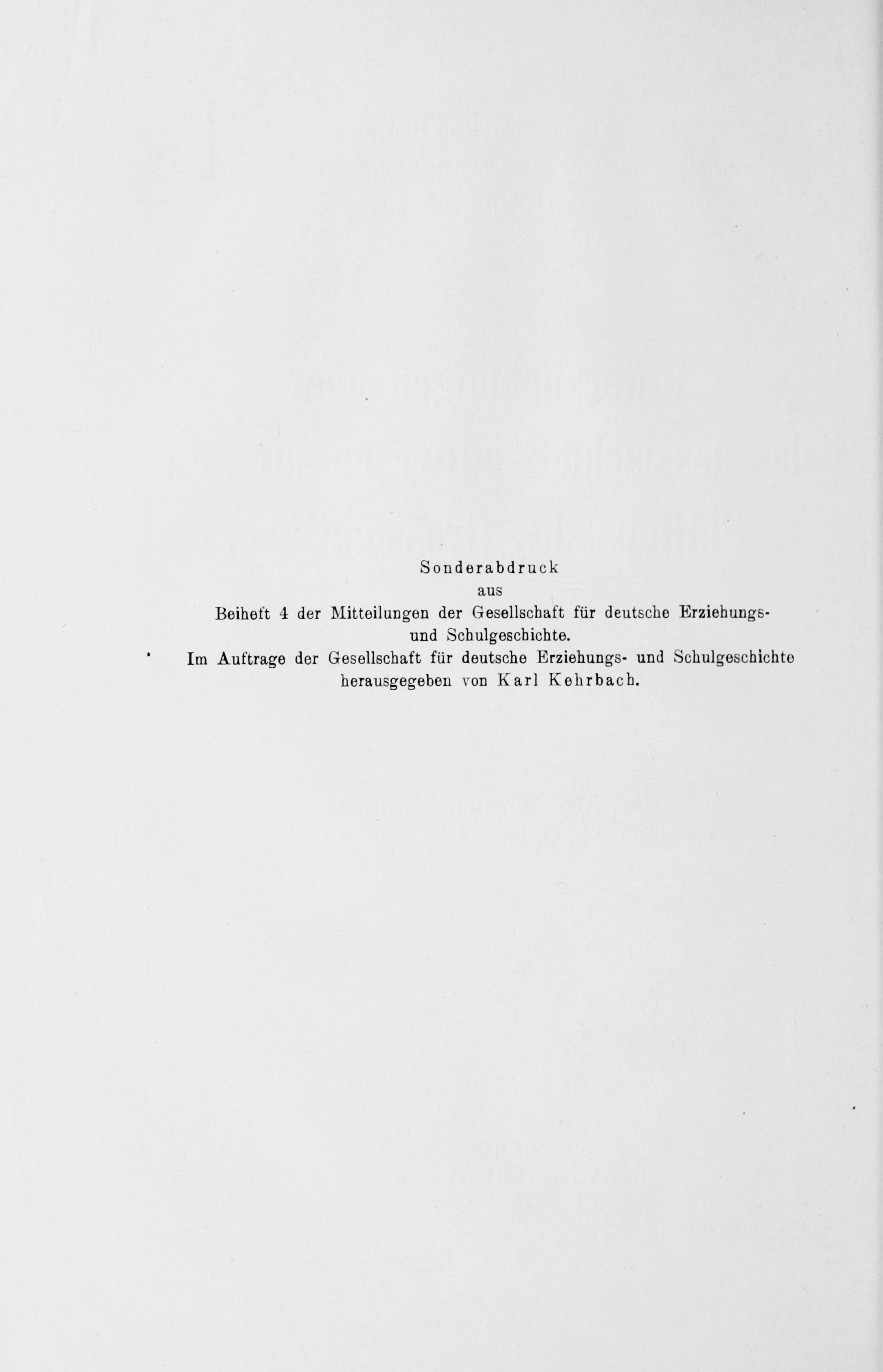 Sonderabdruck
aus
Beiheft 4 der Mitteilungen der Gesellschaft für deutsche Erziehungs- und Schulgeschichte.
Im Auftrage der Gesellschaft für deutsche Erziehungs- und Schulgeschichte herausgegeben von Karl Kehrbach.